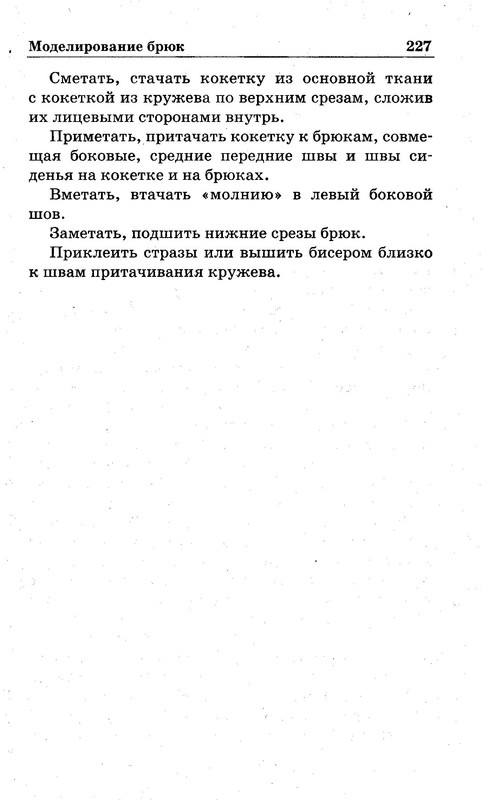 Моделирование брюк 227

Сметать, стачать кокетку из основной ткани с кокеткой из кружева по верхним срезам, сложив их лицевыми сторонами внутрь.

Приметать, притачать кокетку к брюкам, совмещая боковые, средние передние швы и швы сиденья на кокетке и на брюках.

Вметать, втачать «молнию» в левый боковой шов.

Заметать, подшить нижние срезы брюк.

Приклеить стразы или вышить бисером близко к швам притачивания кружева.